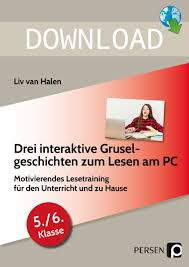 DOWNLOAD

Liv van Halen

Drei interaktive Gruselgeschichten zum Lesen am PC

Motivierendes Lesetraining für den Unterricht und zu Hause

5./6. Klasse

PERSEN